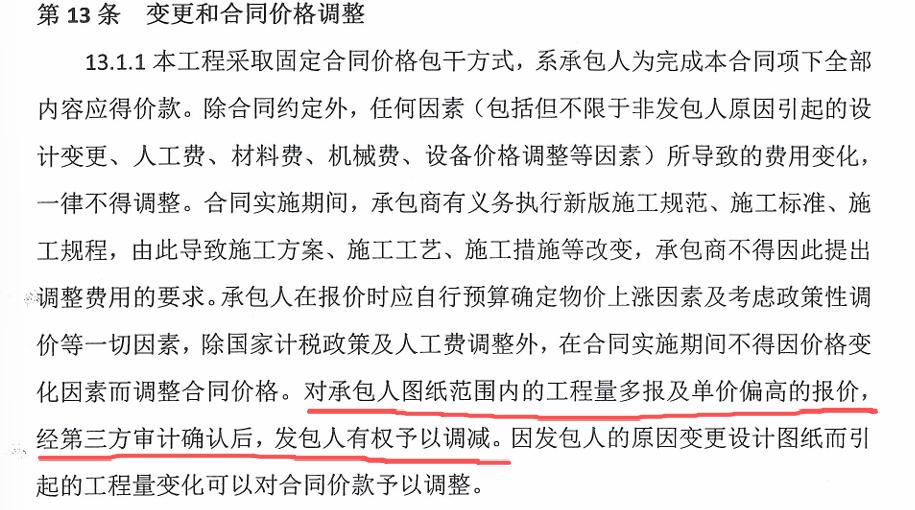 第13条 变更和合同价格调整

13.1.1本工程采取固定合同价格包干方式，系承包人为完成本合同项下全部内容应得价款。除合同约定外，任何因素（包括但不限于非发包人原因引起的设计变更、人工费、材料费、机械费、设备价格调整等因素）所导致的费用变化，一律不得调整。合同实施期间，承包商有义务执行新版施工规范、施工标准、施工规程，由此导致施工方案、施工工艺、施工措施等改变，承包商不得因此提出调整费用的要求。承包人在报价时应自行预算确定物价上涨因素及考虑政策性调价等一切因素，除国家计税政策及人工费调整外，在合同实施期间不得因价格变化因素而调整合同价格。对承包人图纸范围内的工程量多报及单价偏高的报价，经第三方审计确认后，发包人有权予以调减。因发包人的原因变更设计图纸而引起的工程量变化可以对合同价款予以调整。